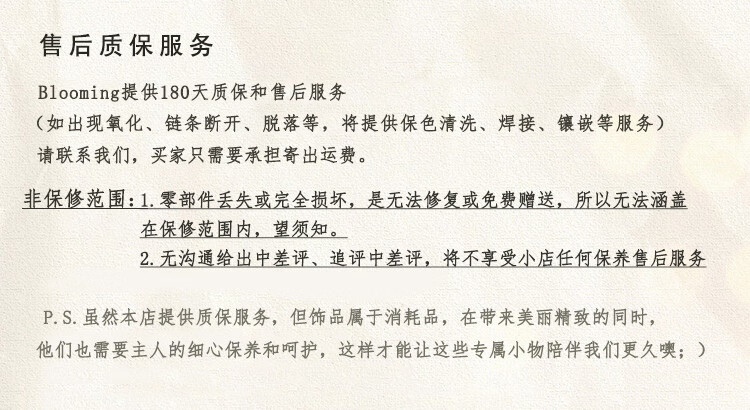 售后质保服务

Blooming提供180天质保和售后服务
（如出现氧化、链条断开、脱落等，将提供保色清洗、焊接、镶嵌等服务）
请联系我们，买家只需要承担寄出运费。

非保修范围：1.零部件丢失或完全损坏，是无法修复或免费赠送，所以无法涵盖在保修范围内，望须知。
2.无沟通给出中差评、追评中差评，将不享受小店任何保养售后服务

P.S.虽然本店提供质保服务，但饰品属于消耗品，在带来美丽精致的同时，
他们也需要主人的细心保养和呵护，这样才能让这些专属小物陪伴我们更久噢；）